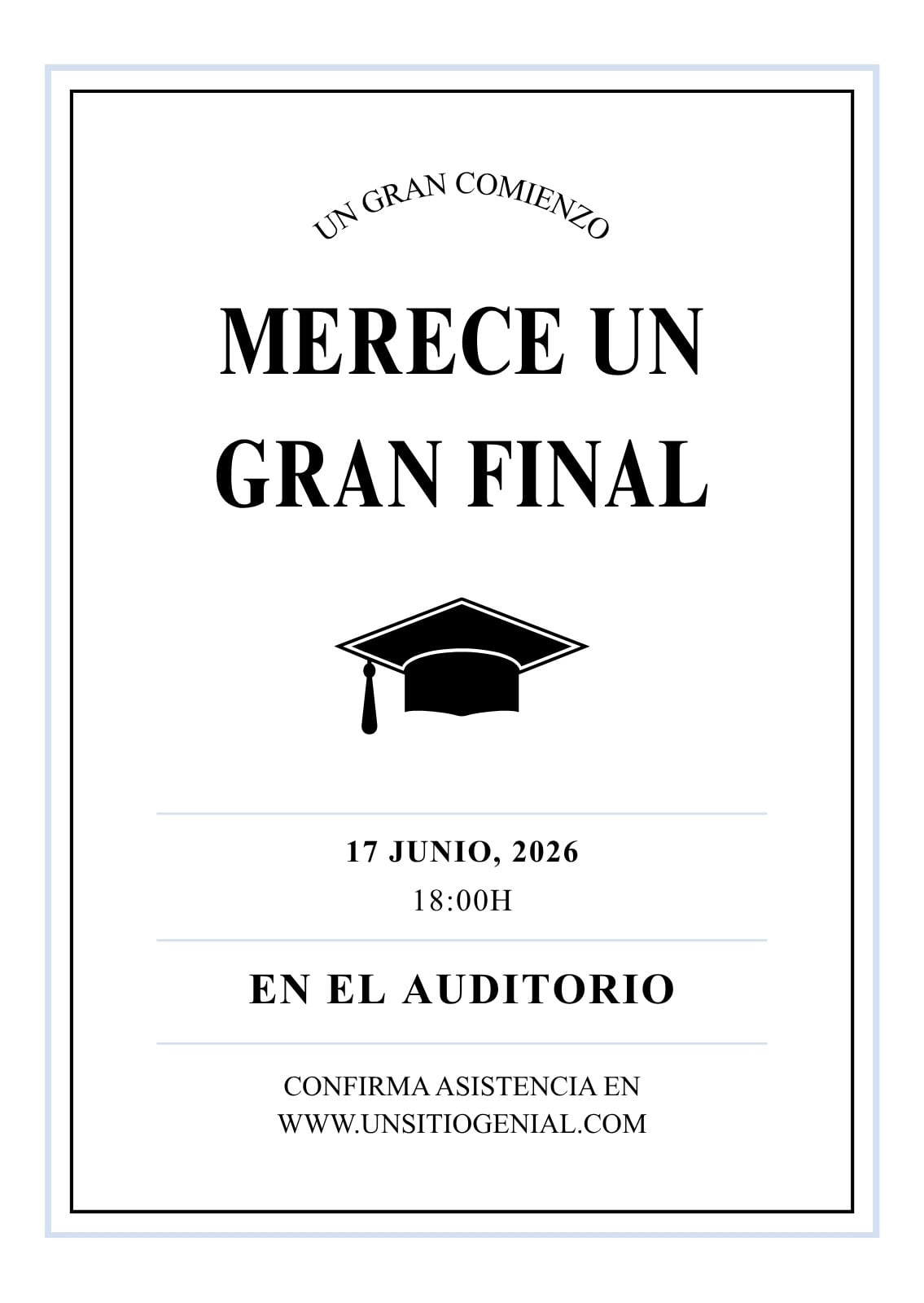 UN GRAN COMIENZO

MERECE UN GRAN FINAL

17 JUNIO, 2026
18:00H

EN EL AUDITORIO

CONFIRMA ASISTENCIA EN
WWW.UNSITIOGENIAL.COM